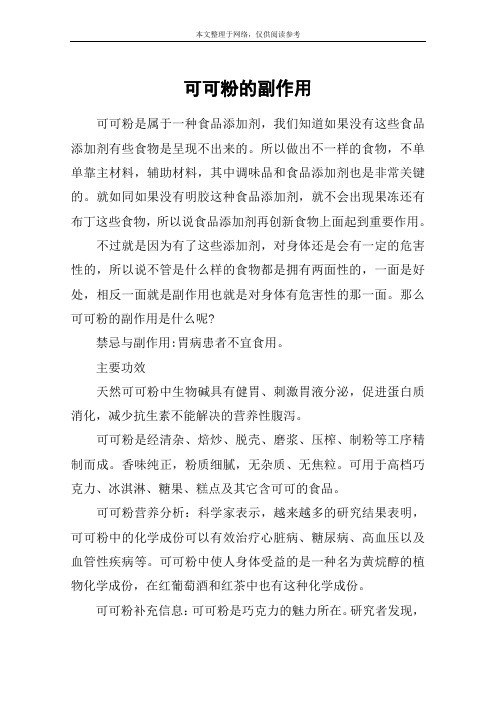 本文整理于网络，仅供阅读参考

可可粉的副作用

可可粉是属于一种食品添加剂，我们知道如果没有这些食品添加剂有些食物是呈现不出来的。所以做出不一样的食物，不单单靠主材料，辅助材料，其中调味品和食品添加剂也是非常关键的。就如同如果没有明胶这种食品添加剂，就不会出现果冻还有布丁这些食物，所以说食品添加剂再创新食物上面起到重要作用。

不过就是因为有了这些添加剂，对身体还是会有一定的危害性的，所以说不管是什么样的食物都是拥有两面性的，一面是好处，相反一面就是副作用也就是对身体有危害性的那一面。那么可可粉的副作用是什么呢?

禁忌与副作用:胃病患者不宜食用。

主要功效

天然可可粉中生物碱具有健胃、刺激胃液分泌，促进蛋白质消化，减少抗生素不能解决的营养性腹泻。

可可粉是经清杂、焙炒、脱壳、磨浆、压榨、制粉等工序精制而成。香味纯正，粉质细腻，无杂质、无焦粒。可用于高档巧克力、冰淇淋、糖果、糕点及其它含可可的食品。

可可粉营养分析：科学家表示，越来越多的研究结果表明，可可粉中的化学成份可以有效治疗心脏病、糖尿病、高血压以及血管性疾病等。可可粉中使人身体受益的是一种名为黄烷醇的植物化学成份，在红葡萄酒和红茶中也有这种化学成份。

可可粉补充信息:可可粉是巧克力的魅力所在。研究者发现，